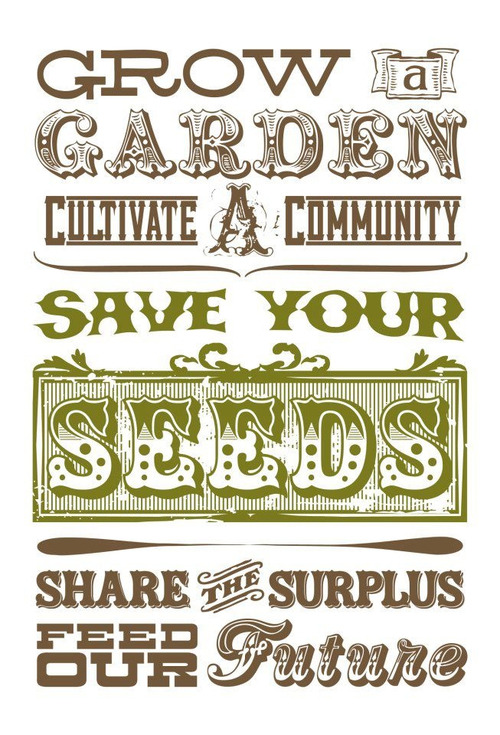 GROW a GARDEN
CULTIVATE A COMMUNITY
SAVE YOUR
SEEDS
SHARE THE SURPLUS
FEED OUR Future